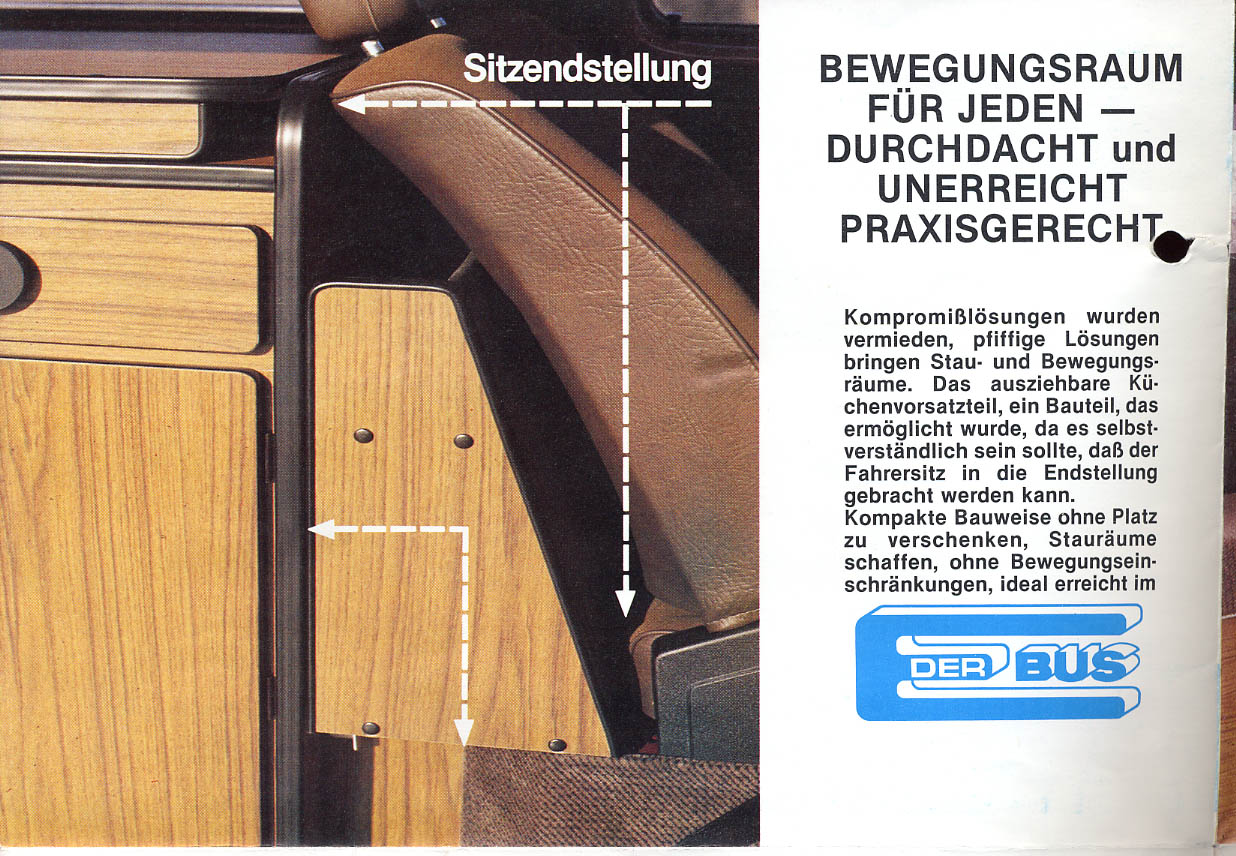 Sitzendstellung

BEWEGUNGSRAUM FÜR JEDEN — DURCHDACHT und UNERREICHT PRAXISGERECHT

Kompromißlösungen wurden vermieden, pfiffige Lösungen bringen Stau- und Bewegungsräume. Das ausziehbare Küchenvorsatzteil, ein Bauteil, das ermöglicht wurde, da es selbstverständlich sein sollte, daß der Fahrersitz in die Endstellung gebracht werden kann.
Kompakte Bauweise ohne Platz zu verschenken, Stauräume schaffen, ohne Bewegungseinschränkungen, ideal erreicht im

DER BUS